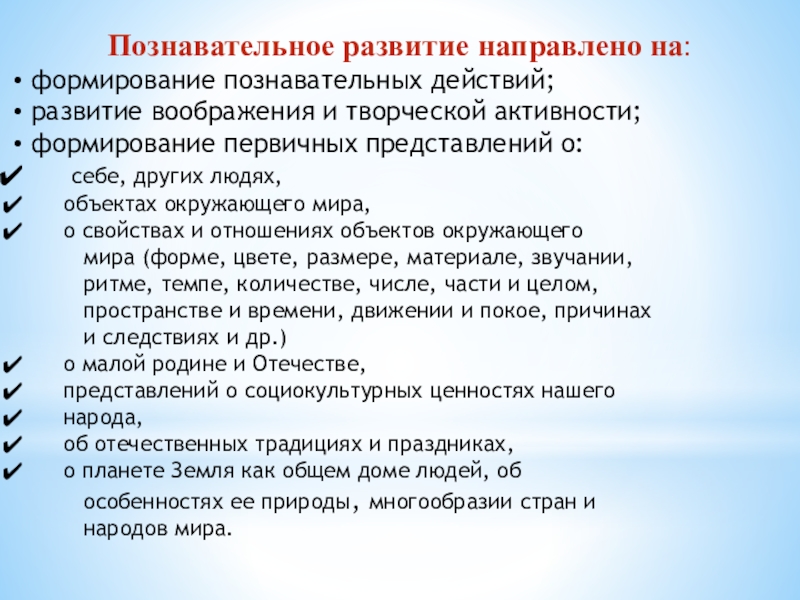 Познавательное развитие направлено на:

• формирование познавательных действий;
• развитие воображения и творческой активности;
• формирование первичных представлений о:

✔ себе, других людях,
✔ объектах окружающего мира,
✔ о свойствах и отношениях объектов окружающего мира (форме, цвете, размере, материале, звучании, ритме, темпе, количестве, числе, части и целом, пространстве и времени, движении и покое, причинах и следствиях и др.)
✔ о малой родине и Отечестве,
✔ представлений о социокультурных ценностях нашего
✔ народа,
✔ об отечественных традициях и праздниках,
✔ о планете Земля как общем доме людей, об особенностях ее природы, многообразии стран и народов мира.